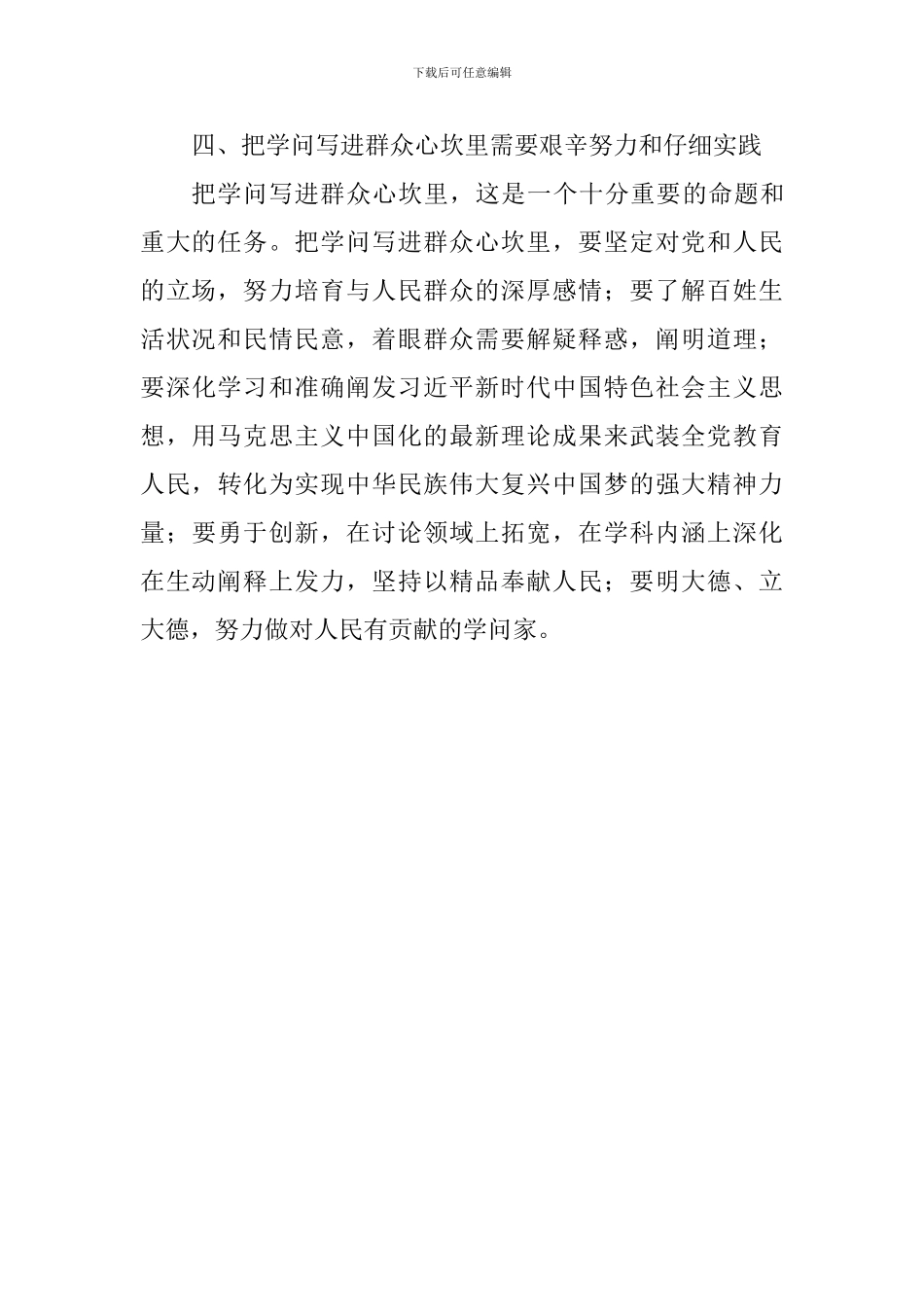 下载后可任意编辑

四、把学问写进群众心坎里需要艰辛努力和仔细实践

把学问写进群众心坎里，这是一个十分重要的命题和重大的任务。把学问写进群众心坎里，要坚定对党和人民的立场，努力培育与人民群众的深厚感情；要了解百姓生活状况和民情民意，着眼群众需要解疑释惑，阐明道理；要深化学习和准确阐发习近平新时代中国特色社会主义思想，用马克思主义中国化的最新理论成果来武装全党教育人民，转化为实现中华民族伟大复兴中国梦的强大精神力量；要勇于创新，在讨论领域上拓宽，在学科内涵上深化在生动阐释上发力，坚持以精品奉献人民；要明大德、立大德，努力做对人民有贡献的学问家。